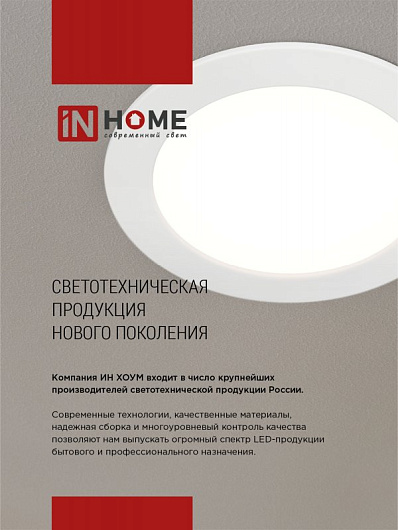 iN HOME
современный свет

СВЕТОТЕХНИЧЕСКАЯ ПРОДУКЦИЯ НОВОГО ПОКОЛЕНИЯ

Компания ИН ХОУМ входит в число крупнейших производителей светотехнической продукции России.

Современные технологии, качественные материалы, надежная сборка и многоуровневый контроль качества позволяют нам выпускать огромный спектр LED-продукции бытового и профессионального назначения.